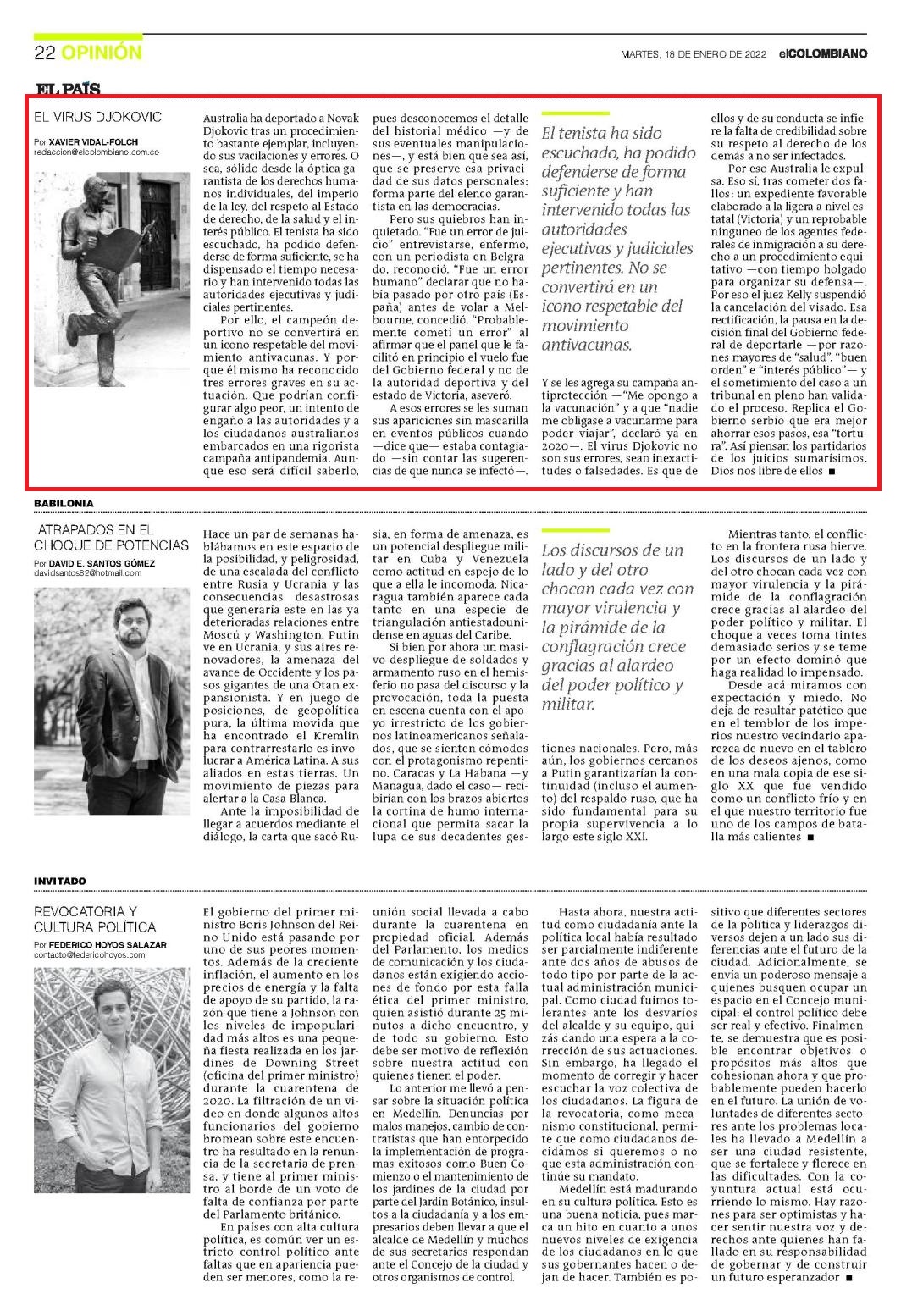 22 OPINIÓN

MARTES, 18 DE ENERO DE 2022 elCOLOMBIANO

EL PAÍS

EL VIRUS DJOKOVIC

Por XAVIER VIDAL-FOLCH
redaccion@elcolombiano.com.co

Australia ha deportado a Novak Djokovic tras un procedimiento bastante ejemplar, incluyendo sus vacilaciones y errores. O sea, sólido desde la óptica garantista de los derechos humanos individuales, del imperio de la ley, del respeto al Estado de derecho, de la salud y el interés público. El tenista ha sido escuchado, ha podido defenderse de forma suficiente, se ha dispensado el tiempo necesario y han intervenido todas las autoridades ejecutivas y judiciales pertinentes.

Por ello, el campeón deportivo no se convertirá en un icono respetable del movimiento antivacunas. Y porque él mismo ha reconocido tres errores graves en su actuación. Que podrían configurar algo peor, un intento de engaño a las autoridades y a los ciudadanos australianos embarcados en una rigorista campaña antipandemia. Aunque eso será difícil saberlo, pues desconocemos el detalle del historial médico —y de sus eventuales manipulaciones—, y está bien que sea así, que se preserve esa privacidad de sus datos personales: forma parte del elenco garantista en las democracias.

Pero sus quiebros han inquietado. "Fue un error de juicio" entrevistarse, enfermo, con un periodista en Belgrado, reconoció. "Fue un error humano" declarar que no había pasado por otro país (España) antes de volar a Melbourne, concedió. "Probablemente cometí un error" al afirmar que el panel que le facilitó en principio el vuelo fue del Gobierno federal y no de la autoridad deportiva y del estado de Victoria, aseveró.

A esos errores se le suman sus apariciones sin mascarilla en eventos públicos cuando —dice que— estaba contagiado —sin contar las sugerencias de que nunca se infectó—.

El tenista ha sido escuchado, ha podido defenderse de forma suficiente y han intervenido todas las autoridades ejecutivas y judiciales pertinentes. No se convertirá en un icono respetable del movimiento antivacunas.

Y se les agrega su campaña antiprotección —"Me opongo a la vacunación" y a que "nadie me obligase a vacunarme para poder viajar", declaró ya en 2020—. El virus Djokovic no son sus errores, sean inexactitudes o falsedades. Es que de ellos y de su conducta se infiere la falta de credibilidad sobre su respeto al derecho de los demás a no ser infectados.

Por eso Australia le expulsa. Eso sí, tras cometer dos fallos: un expediente favorable elaborado a la ligera a nivel estatal (Victoria) y un reprobable ninguneo de los agentes federales de inmigración a su derecho a un procedimiento equitativo —con tiempo holgado para organizar su defensa—. Por eso el juez Kelly suspendió la cancelación del visado. Esa rectificación, la pausa en la decisión final del Gobierno federal de deportarle —por razones mayores de "salud", "buen orden" e "interés público"— y el sometimiento del caso a un tribunal en pleno han validado el proceso. Replica el Gobierno serbio que era mejor ahorrar esos pasos, esa "tortura". Así piensan los partidarios de los juicios sumarísimos. Dios nos libre de ellos ■

BABILONIA

ATRAPADOS EN EL CHOQUE DE POTENCIAS

Por DAVID E. SANTOS GÓMEZ
davidsantos82@hotmail.com

Hace un par de semanas hablábamos en este espacio de la posibilidad, y peligrosidad, de una escalada del conflicto entre Rusia y Ucrania y las consecuencias desastrosas que generaría este en las ya deterioradas relaciones entre Moscú y Washington. Putin ve en Ucrania, y sus aires renovadores, la amenaza del avance de Occidente y los pasos gigantes de una Otan expansionista. Y en juego de posiciones, de geopolítica pura, la última movida que ha encontrado el Kremlin para contrarrestarlo es involucrar a América Latina. A sus aliados en estas tierras. Un movimiento de piezas para alertar a la Casa Blanca.

Ante la imposibilidad de llegar a acuerdos mediante el diálogo, la carta que sacó Rusia, en forma de amenaza, es un potencial despliegue militar en Cuba y Venezuela como actitud en espejo de lo que a ella le incomoda. Nicaragua también aparece cada tanto en una especie de triangulación antiestadounidense en aguas del Caribe.

Si bien por ahora un masivo despliegue de soldados y armamento ruso en el hemisferio no pasa del discurso y la provocación, toda la puesta en escena cuenta con el apoyo irrestricto de los gobiernos latinoamericanos señalados, que se sienten cómodos con el protagonismo repentino. Caracas y La Habana —y Managua, dado el caso— recibirían con los brazos abiertos la cortina de humo internacional que permita sacar la lupa de sus decadentes gestiones nacionales. Pero, más aún, los gobiernos cercanos a Putin garantizarían la continuidad (incluso el aumento) del respaldo ruso, que ha sido fundamental para su propia supervivencia a lo largo este siglo XXI.

Los discursos de un lado y del otro chocan cada vez con mayor virulencia y la pirámide de la conflagración crece gracias al alardeo del poder político y militar.

Mientras tanto, el conflicto en la frontera rusa hierve. Los discursos de un lado y del otro chocan cada vez con mayor virulencia y la pirámide de la conflagración crece gracias al alardeo del poder político y militar. El choque a veces toma tintes demasiado serios y se teme por un efecto dominó que haga realidad lo impensado.

Desde acá miramos con expectación y miedo. No deja de resultar patético que en el temblor de los imperios nuestro vecindario aparezca de nuevo en el tablero de los deseos ajenos, como en una mala copia de ese siglo XX que fue vendido como un conflicto frío y en el que nuestro territorio fue uno de los campos de batalla más calientes ■

INVITADO

REVOCATORIA Y CULTURA POLÍTICA

Por FEDERICO HOYOS SALAZAR
contacto@federicohoyos.com

El gobierno del primer ministro Boris Johnson del Reino Unido está pasando por uno de sus peores momentos. Además de la creciente inflación, el aumento en los precios de energía y la falta de apoyo de su partido, la razón que tiene a Johnson con los niveles de impopularidad más altos es una pequeña fiesta realizada en los jardines de Downing Street (oficina del primer ministro) durante la cuarentena de 2020. La filtración de un video en donde algunos altos funcionarios del gobierno bromean sobre este encuentro ha resultado en la renuncia de la secretaria de prensa, y tiene al primer ministro al borde de un voto de falta de confianza por parte del Parlamento británico.

En países con alta cultura política, es común ver un estricto control político ante faltas que en apariencia pueden ser menores, como la reunión social llevada a cabo durante la cuarentena en propiedad oficial. Además del Parlamento, los medios de comunicación y los ciudadanos están exigiendo acciones de fondo por esta falla ética del primer ministro, quien asistió durante 25 minutos a dicho encuentro, y de todo su gobierno. Esto debe ser motivo de reflexión sobre nuestra actitud con quienes tienen el poder.

Lo anterior me llevó a pensar sobre la situación política en Medellín. Denuncias por malos manejos, cambio de contratistas que han entorpecido la implementación de programas exitosos como Buen Comienzo o el mantenimiento de los jardines de la ciudad por parte del Jardín Botánico, insultos a la ciudadanía y a los empresarios deben llevar a que el alcalde de Medellín y muchos de sus secretarios respondan ante el Concejo de la ciudad y otros organismos de control.

Hasta ahora, nuestra actitud como ciudadanía ante la política local había resultado ser parcialmente indiferente ante dos años de abusos de todo tipo por parte de la actual administración municipal. Como ciudad fuimos tolerantes ante los desvaríos del alcalde y su equipo, quizás dando una espera a la corrección de sus actuaciones. Sin embargo, ha llegado el momento de corregir y hacer escuchar la voz colectiva de los ciudadanos. La figura de la revocatoria, como mecanismo constitucional, permite que como ciudadanos decidamos si queremos o no que esta administración continúe su mandato.

Medellín está madurando en su cultura política. Esto es una buena noticia, pues marca un hito en cuanto a unos nuevos niveles de exigencia de los ciudadanos en lo que sus gobernantes hacen o dejan de hacer. También es positivo que diferentes sectores de la política y liderazgos diversos dejen a un lado sus diferencias ante el futuro de la ciudad. Adicionalmente, se envía un poderoso mensaje a quienes busquen ocupar un espacio en el Concejo municipal: el control político debe ser real y efectivo. Finalmente, se demuestra que es posible encontrar objetivos o propósitos más altos que cohesionan ahora y que probablemente pueden hacerlo en el futuro. La unión de voluntades de diferentes sectores ante los problemas locales ha llevado a Medellín a ser una ciudad resistente, que se fortalece y florece en las dificultades. Con la coyuntura actual está ocurriendo lo mismo. Hay razones para ser optimistas y hacer sentir nuestra voz y derechos ante quienes han fallado en su responsabilidad de gobernar y de construir un futuro esperanzador ■